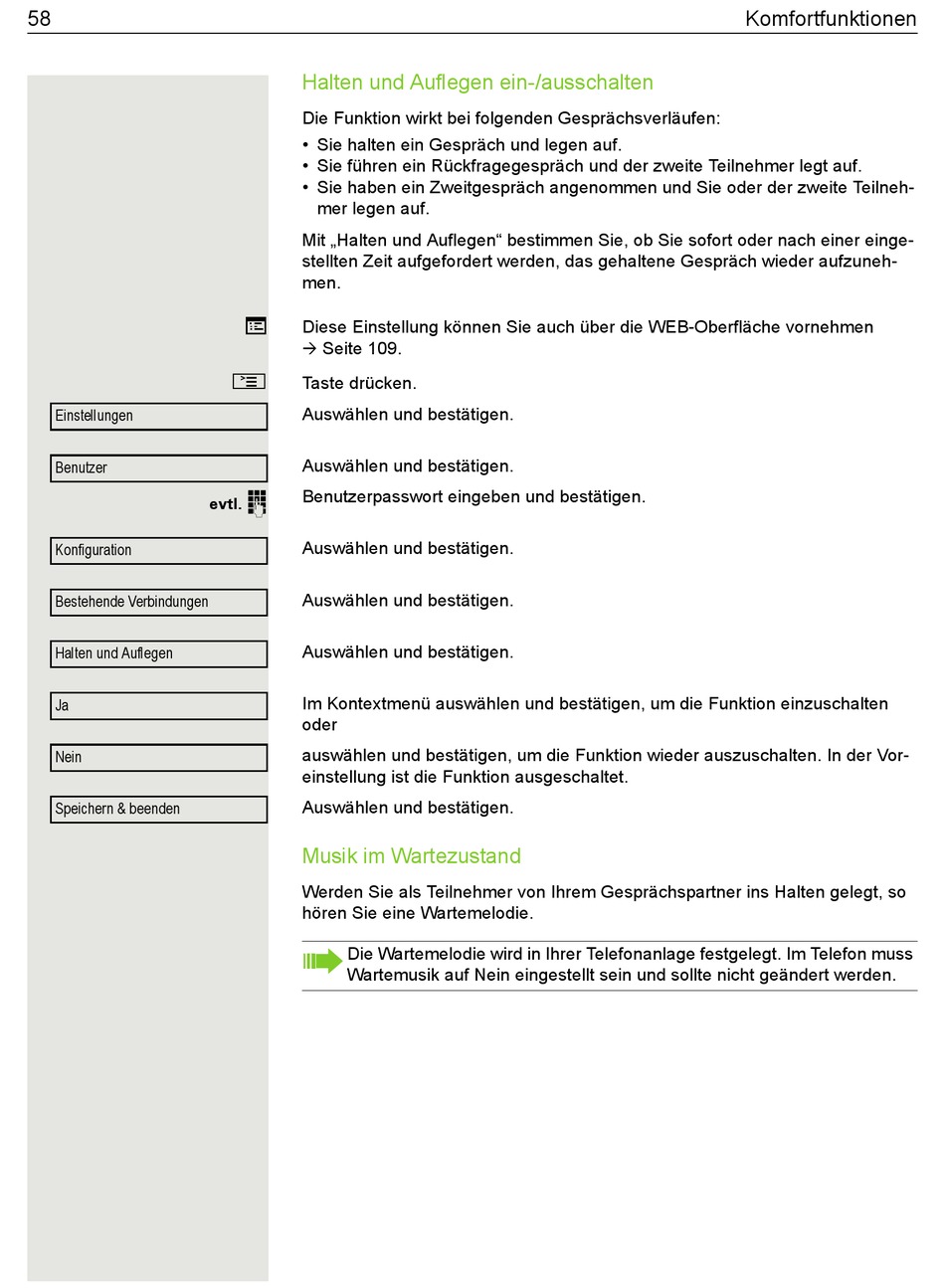 58 Komfortfunktionen

Halten und Auflegen ein-/ausschalten

Die Funktion wirkt bei folgenden Gesprächsverläufen:
• Sie halten ein Gespräch und legen auf.
• Sie führen ein Rückfragegespräch und der zweite Teilnehmer legt auf.
• Sie haben ein Zweitgespräch angenommen und Sie oder der zweite Teilnehmer legen auf.

Mit „Halten und Auflegen“ bestimmen Sie, ob Sie sofort oder nach einer eingestellten Zeit aufgefordert werden, das gehaltene Gespräch wieder aufzunehmen.

Diese Einstellung können Sie auch über die WEB-Oberfläche vornehmen → Seite 109.

Taste drücken.

Einstellungen
Auswählen und bestätigen.

Benutzer
Auswählen und bestätigen.

evtl.
Benutzerpasswort eingeben und bestätigen.

Konfiguration
Auswählen und bestätigen.

Bestehende Verbindungen
Auswählen und bestätigen.

Halten und Auflegen
Auswählen und bestätigen.

Ja
Im Kontextmenü auswählen und bestätigen, um die Funktion einzuschalten oder

Nein
auswählen und bestätigen, um die Funktion wieder auszuschalten. In der Voreinstellung ist die Funktion ausgeschaltet.

Speichern & beenden
Auswählen und bestätigen.

Musik im Wartezustand

Werden Sie als Teilnehmer von Ihrem Gesprächspartner ins Halten gelegt, so hören Sie eine Wartemelodie.

Die Wartemelodie wird in Ihrer Telefonanlage festgelegt. Im Telefon muss Wartemusik auf Nein eingestellt sein und sollte nicht geändert werden.